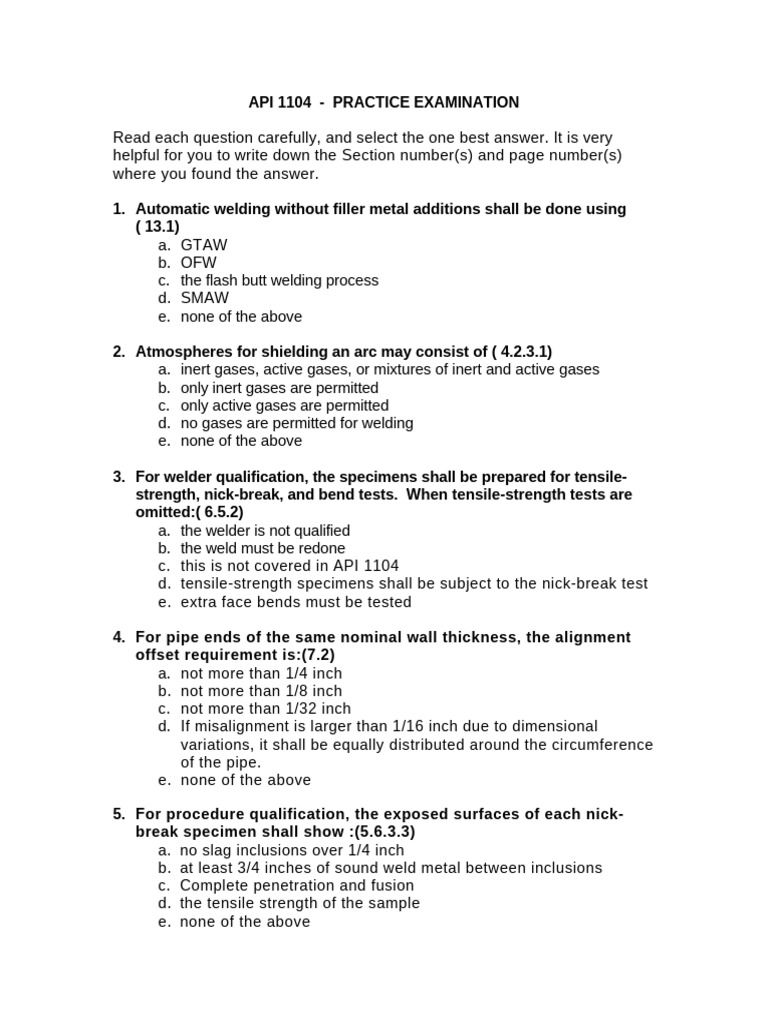 API 1104 - PRACTICE EXAMINATION

Read each question carefully, and select the one best answer. It is very helpful for you to write down the Section number(s) and page number(s) where you found the answer.

1. Automatic welding without filler metal additions shall be done using ( 13.1)
a. GTAW
b. OFW
c. the flash butt welding process
d. SMAW
e. none of the above

2. Atmospheres for shielding an arc may consist of ( 4.2.3.1)
a. inert gases, active gases, or mixtures of inert and active gases
b. only inert gases are permitted
c. only active gases are permitted
d. no gases are permitted for welding
e. none of the above

3. For welder qualification, the specimens shall be prepared for tensile-strength, nick-break, and bend tests. When tensile-strength tests are omitted:( 6.5.2)
a. the welder is not qualified
b. the weld must be redone
c. this is not covered in API 1104
d. tensile-strength specimens shall be subject to the nick-break test
e. extra face bends must be tested

4. For pipe ends of the same nominal wall thickness, the alignment offset requirement is:(7.2)
a. not more than 1/4 inch
b. not more than 1/8 inch
c. not more than 1/32 inch
d. If misalignment is larger than 1/16 inch due to dimensional variations, it shall be equally distributed around the circumference of the pipe.
e. none of the above

5. For procedure qualification, the exposed surfaces of each nick-break specimen shall show :(5.6.3.3)
a. no slag inclusions over 1/4 inch
b. at least 3/4 inches of sound weld metal between inclusions
c. Complete penetration and fusion
d. the tensile strength of the sample
e. none of the above